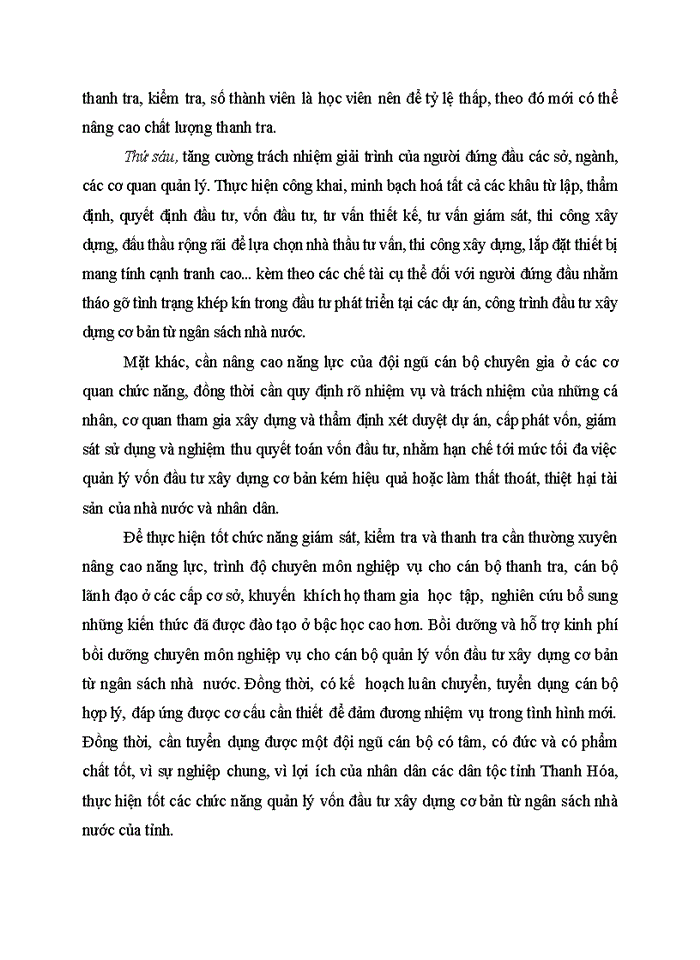 thanh tra, kiểm tra, số thành viên là học viên nên để tỷ lệ thấp, theo đó mới có thể nâng cao chất lượng thanh tra.

Thứ sáu, tăng cường trách nhiệm giải trình của người đứng đầu các sở, ngành, các cơ quan quản lý. Thực hiện công khai, minh bạch hoá tất cả các khâu từ lập, thẩm định, quyết định đầu tư, vốn đầu tư, tư vấn thiết kế, tư vấn giám sát, thi công xây dựng, đấu thầu rộng rãi để lựa chọn nhà thầu tư vấn, thi công xây dựng, lắp đặt thiết bị mang tính cạnh tranh cao... kèm theo các chế tài cụ thể đối với người đứng đầu nhằm tháo gỡ tình trạng khép kín trong đầu tư phát triển tại các dự án, công trình đầu tư xây dựng cơ bản từ ngân sách nhà nước.

Mặt khác, cần nâng cao năng lực của đội ngũ cán bộ chuyên gia ở các cơ quan chức năng, đồng thời cần quy định rõ nhiệm vụ và trách nhiệm của những cá nhân, cơ quan tham gia xây dựng và thẩm định xét duyệt dự án, cấp phát vốn, giám sát sử dụng và nghiệm thu quyết toán vốn đầu tư, nhằm hạn chế tới mức tối đa việc quản lý vốn đầu tư xây dựng cơ bản kém hiệu quả hoặc làm thất thoát, thiệt hại tài sản của nhà nước và nhân dân.

Để thực hiện tốt chức năng giám sát, kiểm tra và thanh tra cần thường xuyên nâng cao năng lực, trình độ chuyên môn nghiệp vụ cho cán bộ thanh tra, cán bộ lãnh đạo ở các cấp cơ sở, khuyến khích họ tham gia học tập, nghiên cứu bổ sung những kiến thức đã được đào tạo ở bậc học cao hơn. Bồi dưỡng và hỗ trợ kinh phí bồi dưỡng chuyên môn nghiệp vụ cho cán bộ quản lý vốn đầu tư xây dựng cơ bản từ ngân sách nhà nước. Đồng thời, có kế hoạch luân chuyển, tuyển dụng cán bộ hợp lý, đáp ứng được cơ cấu cần thiết để đảm đương nhiệm vụ trong tình hình mới. Đồng thời, cần tuyển dụng được một đội ngũ cán bộ có tâm, có đức và có phẩm chất tốt, vì sự nghiệp chung, vì lợi ích của nhân dân các dân tộc tỉnh Thanh Hóa, thực hiện tốt các chức năng quản lý vốn đầu tư xây dựng cơ bản từ ngân sách nhà nước của tỉnh.